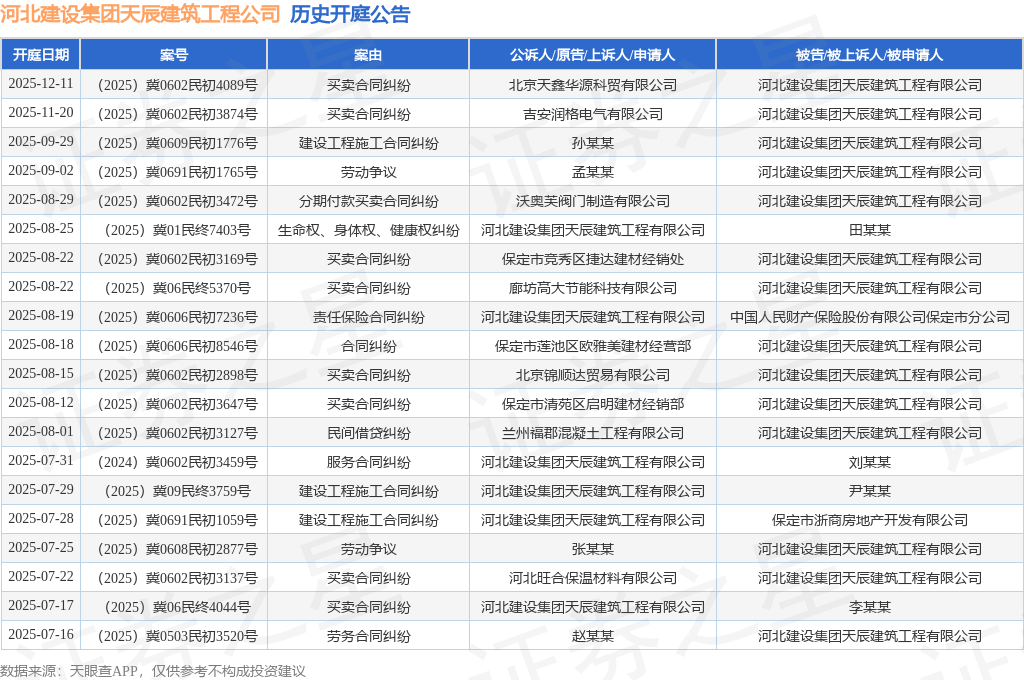 河北建设集团天辰建筑工程公司 历史开庭公告

| 开庭日期 | 案号 | 案由 | 公诉人/原告/上诉人/申请人 | 被告/被上诉人/被申请人 |
|---|---|---|---|---|
| 2025-12-11 | （2025）冀0602民初4089号 | 买卖合同纠纷 | 北京天鑫华源科贸有限公司 | 河北建设集团天辰建筑工程有限公司 |
| 2025-11-20 | （2025）冀0602民初3874号 | 买卖合同纠纷 | 吉安润格电气有限公司 | 河北建设集团天辰建筑工程有限公司 |
| 2025-09-29 | （2025）冀0609民初1776号 | 建设工程施工合同纠纷 | 孙某某 | 河北建设集团天辰建筑工程有限公司 |
| 2025-09-02 | （2025）冀0691民初1765号 | 劳动争议 | 孟某某 | 河北建设集团天辰建筑工程有限公司 |
| 2025-08-29 | （2025）冀0602民初3472号 | 分期付款买卖合同纠纷 | 沃奥芙阀门制造有限公司 | 河北建设集团天辰建筑工程有限公司 |
| 2025-08-25 | （2025）冀01民终7403号 | 生命权、身体权、健康权纠纷 | 河北建设集团天辰建筑工程有限公司 | 田某某 |
| 2025-08-22 | （2025）冀0602民初3169号 | 买卖合同纠纷 | 保定市竞秀区捷达建材经销处 | 河北建设集团天辰建筑工程有限公司 |
| 2025-08-22 | （2025）冀06民终5370号 | 买卖合同纠纷 | 廊坊高大节能科技有限公司 | 河北建设集团天辰建筑工程有限公司 |
| 2025-08-19 | （2025）冀0606民初7236号 | 责任保险合同纠纷 | 河北建设集团天辰建筑工程有限公司 | 中国人民财产保险股份有限公司保定市分公司 |
| 2025-08-18 | （2025）冀0606民初8546号 | 合同纠纷 | 保定市莲池区欧雅美建材经营部 | 河北建设集团天辰建筑工程有限公司 |
| 2025-08-15 | （2025）冀0602民初2898号 | 买卖合同纠纷 | 北京锦顺达贸易有限公司 | 河北建设集团天辰建筑工程有限公司 |
| 2025-08-12 | （2025）冀0602民初3647号 | 买卖合同纠纷 | 保定市清苑区启明建材经销部 | 河北建设集团天辰建筑工程有限公司 |
| 2025-08-01 | （2025）冀0602民初3127号 | 民间借贷纠纷 | 兰州福郡混凝土工程有限公司 | 河北建设集团天辰建筑工程有限公司 |
| 2025-07-31 | （2024）冀0602民初3459号 | 服务合同纠纷 | 河北建设集团天辰建筑工程有限公司 | 刘某某 |
| 2025-07-29 | （2025）冀09民终3759号 | 建设工程施工合同纠纷 | 河北建设集团天辰建筑工程有限公司 | 尹某某 |
| 2025-07-28 | （2025）冀0691民初1059号 | 建设工程施工合同纠纷 | 河北建设集团天辰建筑工程有限公司 | 保定市浙商房地产开发有限公司 |
| 2025-07-25 | （2025）冀0608民初2877号 | 劳动争议 | 张某某 | 河北建设集团天辰建筑工程有限公司 |
| 2025-07-22 | （2025）冀0602民初3137号 | 买卖合同纠纷 | 河北旺合保温材料有限公司 | 河北建设集团天辰建筑工程有限公司 |
| 2025-07-17 | （2025）冀06民终4044号 | 买卖合同纠纷 | 河北建设集团天辰建筑工程有限公司 | 李某某 |
| 2025-07-16 | （2025）冀0503民初3520号 | 劳务合同纠纷 | 赵某某 | 河北建设集团天辰建筑工程有限公司 |

数据来源：天眼查APP，仅供参考不构成投资建议